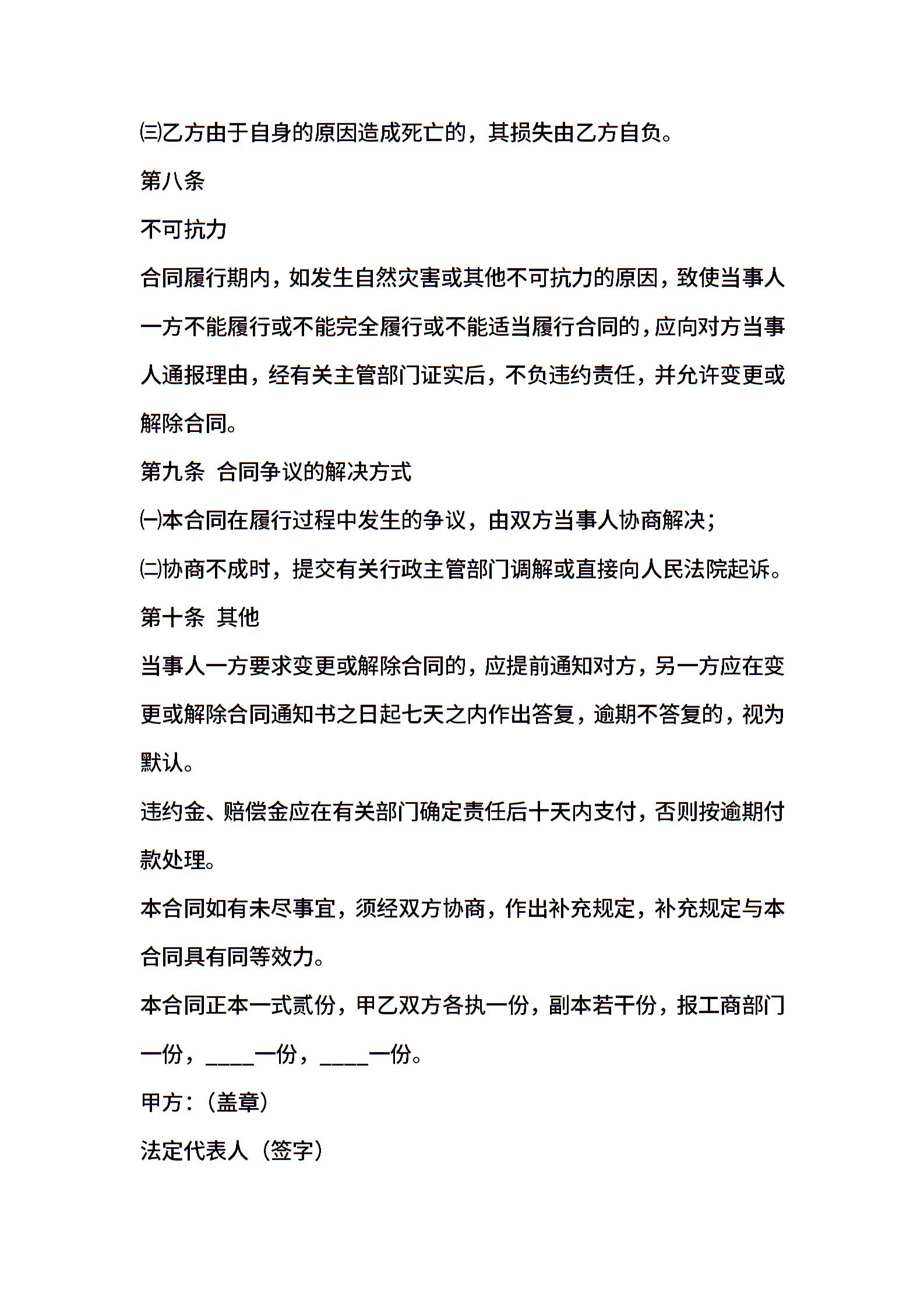 ㈢乙方由于自身的原因造成死亡的，其损失由乙方自负。

第八条

不可抗力

合同履行期内，如发生自然灾害或其他不可抗力的原因，致使当事人一方不能履行或不能完全履行或不能适当履行合同的，应向对方当事人通报理由，经有关主管部门证实后，不负违约责任，并允许变更或解除合同。

第九条 合同争议的解决方式

㈠本合同在履行过程中发生的争议，由双方当事人协商解决；

㈡协商不成时，提交有关行政主管部门调解或直接向人民法院起诉。

第十条 其他

当事人一方要求变更或解除合同的，应提前通知对方，另一方应在变更或解除合同通知书之日起七天之内作出答复，逾期不答复的，视为默认。

违约金、赔偿金应在有关部门确定责任后十天内支付，否则按逾期付款处理。

本合同如有未尽事宜，须经双方协商，作出补充规定，补充规定与本合同具有同等效力。

本合同正本一式贰份，甲乙双方各执一份，副本若干份，报工商部门一份，____一份，____一份。

甲方：（盖章）

法定代表人（签字）